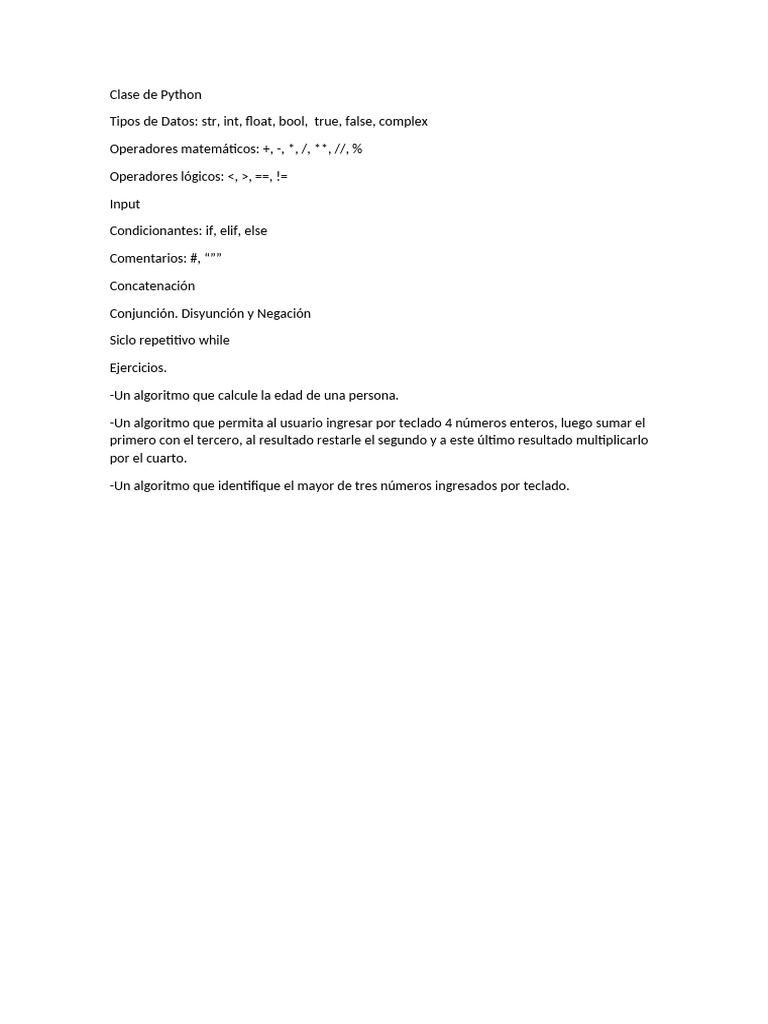 Clase de Python

Tipos de Datos: str, int, float, bool, true, false, complex

Operadores matemáticos: +, -, *, /, **, //, %

Operadores lógicos: <, >, ==, !=

Input

Condicionantes: if, elif, else

Comentarios: #, “””

Concatenación

Conjunción. Disyunción y Negación

Siclo repetitivo while

Ejercicios.

-Un algoritmo que calcule la edad de una persona.

-Un algoritmo que permita al usuario ingresar por teclado 4 números enteros, luego sumar el primero con el tercero, al resultado restarle el segundo y a este último resultado multiplicarlo por el cuarto.

-Un algoritmo que identifique el mayor de tres números ingresados por teclado.